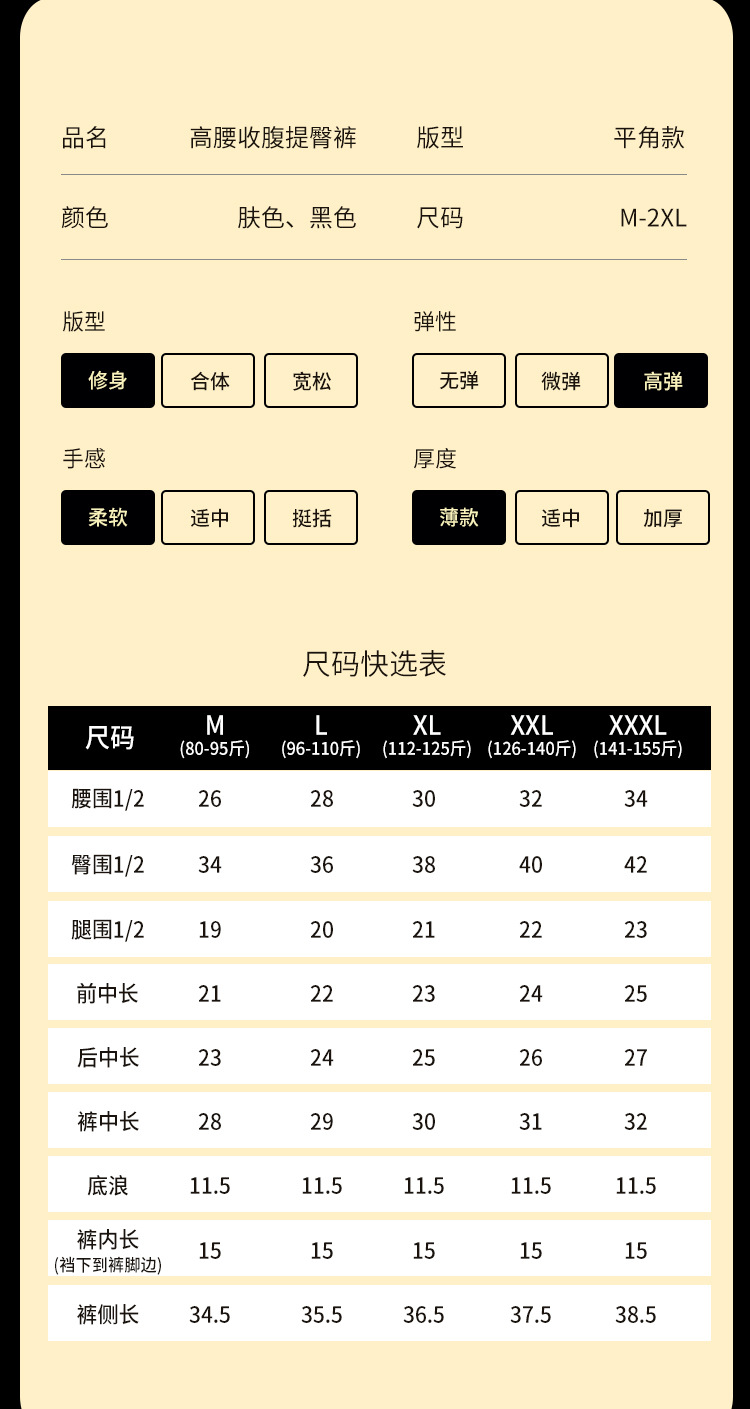 品名 高腰收腹提臀裤 版型 平角款

颜色 肤色、黑色 尺码 M-2XL

版型

修身 合体 宽松

弹性

无弹 微弹 高弹

手感

柔软 适中 挺括

厚度

薄款 适中 加厚

尺码快选表

| 尺码 | M (80-95斤) | L (96-110斤) | XL (112-125斤) | XXL (126-140斤) | XXXL (141-155斤) |
|---|---|---|---|---|---|
| 腰围1/2 | 26 | 28 | 30 | 32 | 34 |
| 臀围1/2 | 34 | 36 | 38 | 40 | 42 |
| 腿围1/2 | 19 | 20 | 21 | 22 | 23 |
| 前中长 | 21 | 22 | 23 | 24 | 25 |
| 后中长 | 23 | 24 | 25 | 26 | 27 |
| 裤中长 | 28 | 29 | 30 | 31 | 32 |
| 底浪 | 11.5 | 11.5 | 11.5 | 11.5 | 11.5 |
| 裤内长 (裆下到裤脚边) | 15 | 15 | 15 | 15 | 15 |
| 裤侧长 | 34.5 | 35.5 | 36.5 | 37.5 | 38.5 |